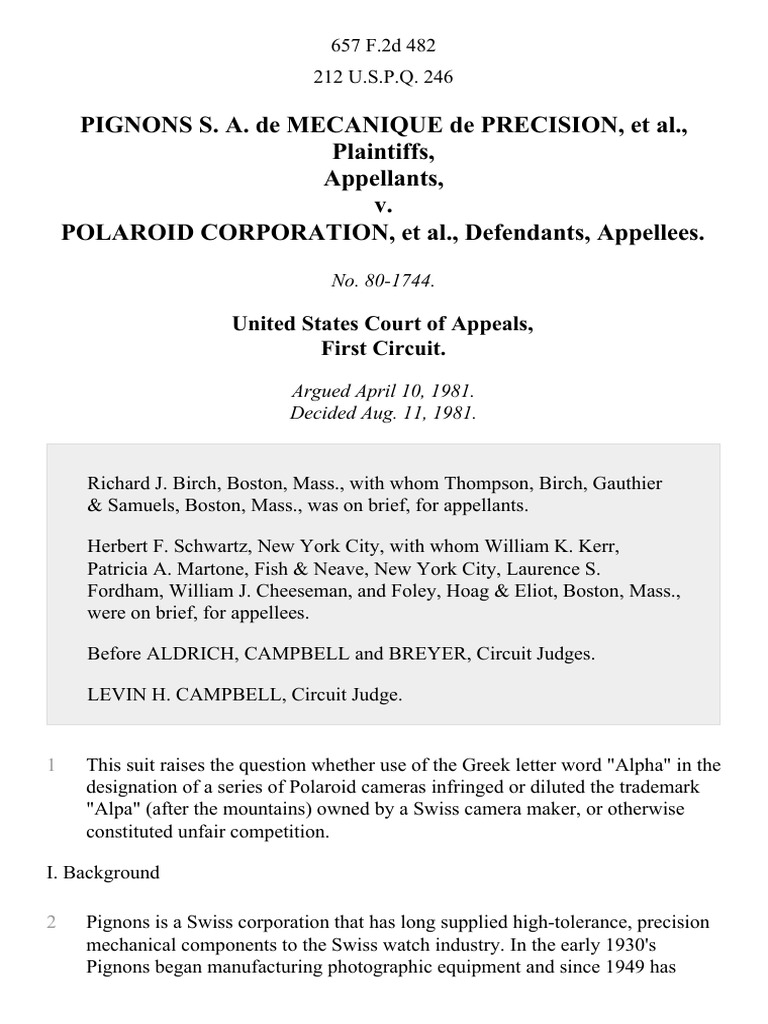 657 F.2d 482

212 U.S.P.Q. 246

PIGNONS S. A. de MECANIQUE de PRECISION, et al., Plaintiffs, Appellants,
v.
POLAROID CORPORATION, et al., Defendants, Appellees.

No. 80-1744.

United States Court of Appeals, First Circuit.

Argued April 10, 1981.
Decided Aug. 11, 1981.

Richard J. Birch, Boston, Mass., with whom Thompson, Birch, Gauthier & Samuels, Boston, Mass., was on brief, for appellants.

Herbert F. Schwartz, New York City, with whom William K. Kerr, Patricia A. Martone, Fish & Neave, New York City, Laurence S. Fordham, William J. Cheeseman, and Foley, Hoag & Eliot, Boston, Mass., were on brief, for appellees.

Before ALDRICH, CAMPBELL and BREYER, Circuit Judges.

LEVIN H. CAMPBELL, Circuit Judge.

1 This suit raises the question whether use of the Greek letter word "Alpha" in the designation of a series of Polaroid cameras infringed or diluted the trademark "Alpa" (after the mountains) owned by a Swiss camera maker, or otherwise constituted unfair competition.

I. Background

2 Pignons is a Swiss corporation that has long supplied high-tolerance, precision mechanical components to the Swiss watch industry. In the early 1930's Pignons began manufacturing photographic equipment and since 1949 has